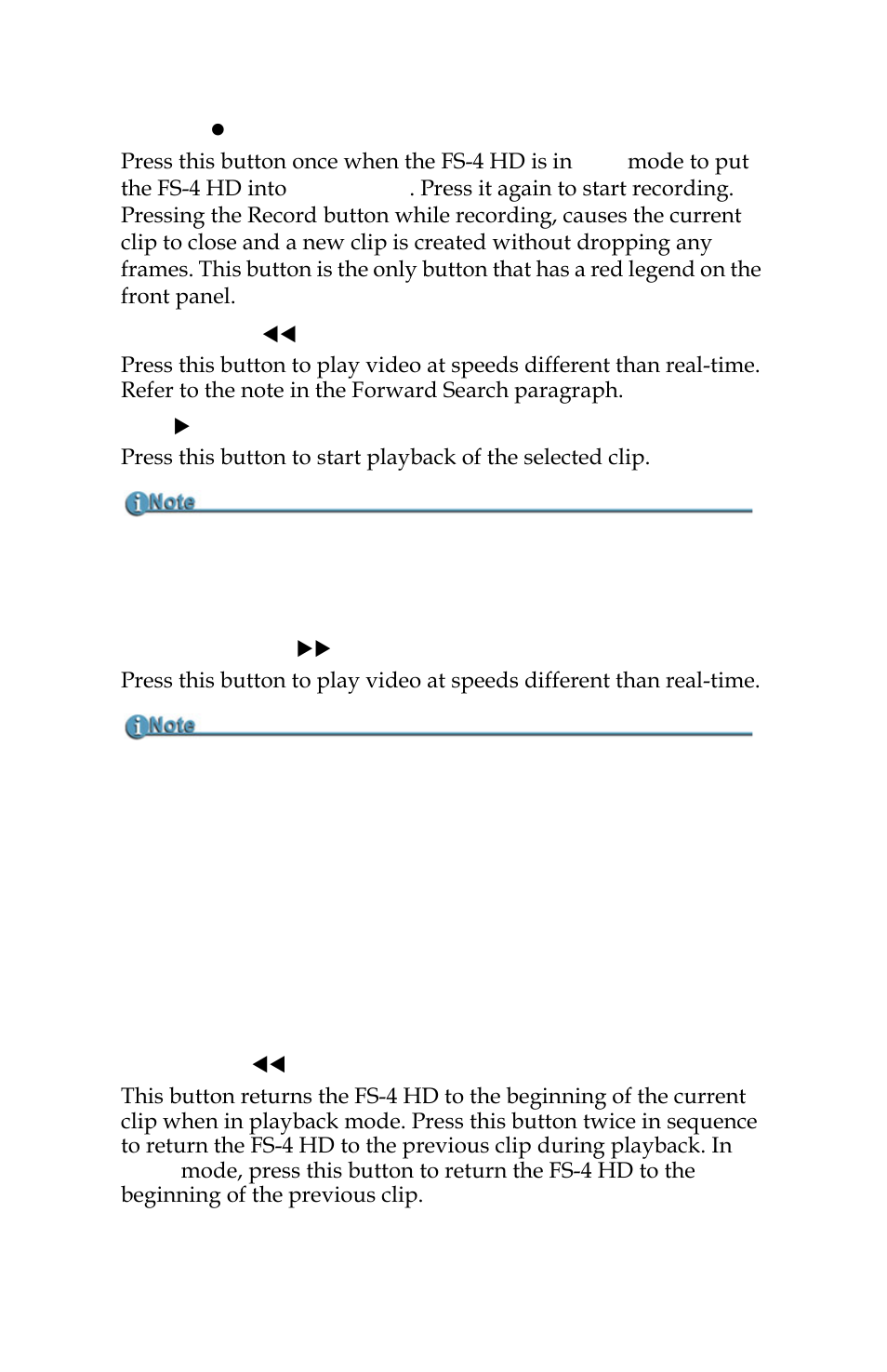 ●

Press this button once when the FS-4 HD is in mode to put the FS-4 HD into . Press it again to start recording. Pressing the Record button while recording, causes the current clip to close and a new clip is created without dropping any frames. This button is the only button that has a red legend on the front panel.

◀◀

Press this button to play video at speeds different than real-time. Refer to the note in the Forward Search paragraph.

▶

Press this button to start playback of the selected clip.

Note

▶▶

Press this button to play video at speeds different than real-time.

Note

◀◀

This button returns the FS-4 HD to the beginning of the current clip when in playback mode. Press this button twice in sequence to return the FS-4 HD to the previous clip during playback. In mode, press this button to return the FS-4 HD to the beginning of the previous clip.